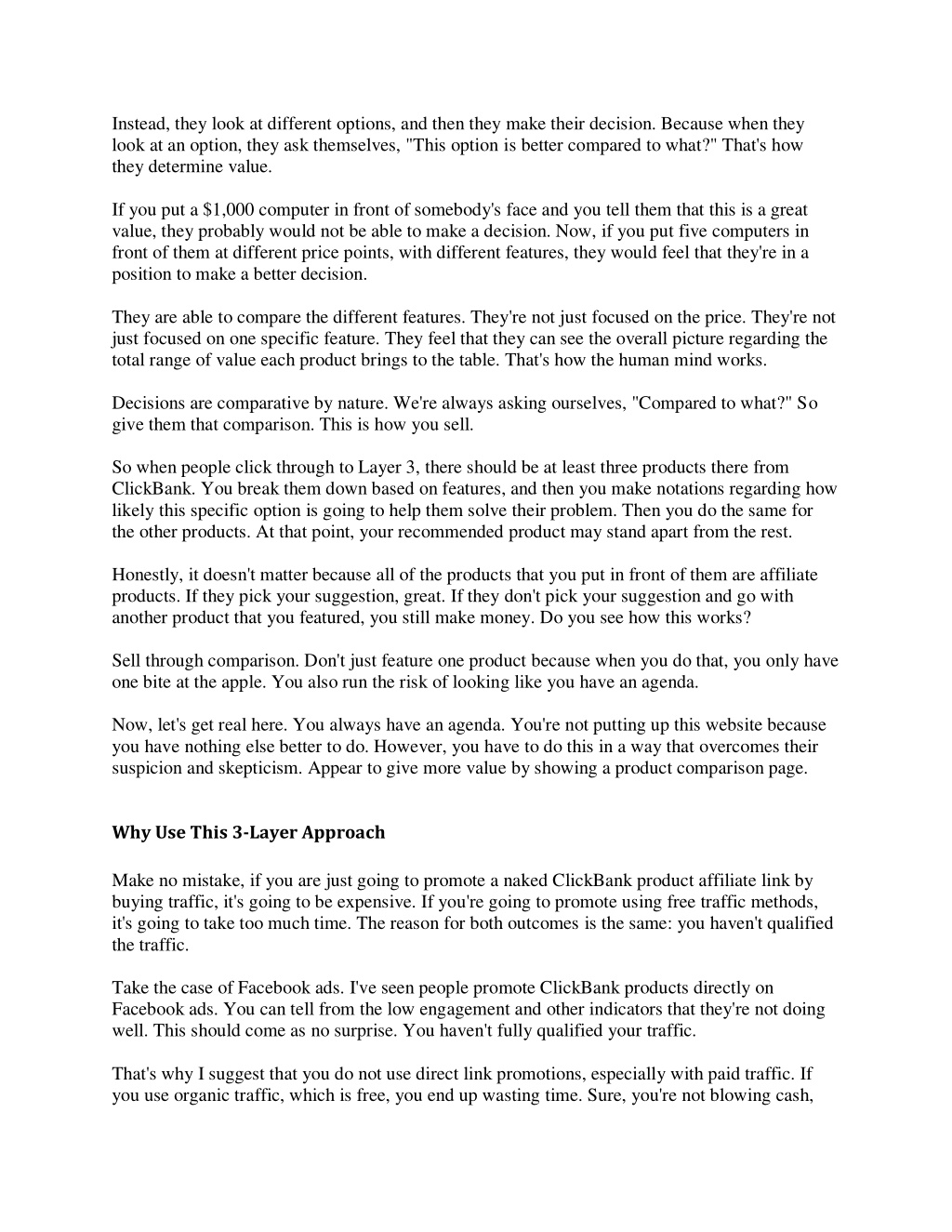 Instead, they look at different options, and then they make their decision. Because when they look at an option, they ask themselves, "This option is better compared to what?" That's how they determine value.

If you put a $1,000 computer in front of somebody's face and you tell them that this is a great value, they probably would not be able to make a decision. Now, if you put five computers in front of them at different price points, with different features, they would feel that they're in a position to make a better decision.

They are able to compare the different features. They're not just focused on the price. They're not just focused on one specific feature. They feel that they can see the overall picture regarding the total range of value each product brings to the table. That's how the human mind works.

Decisions are comparative by nature. We're always asking ourselves, "Compared to what?" So give them that comparison. This is how you sell.

So when people click through to Layer 3, there should be at least three products there from ClickBank. You break them down based on features, and then you make notations regarding how likely this specific option is going to help them solve their problem. Then you do the same for the other products. At that point, your recommended product may stand apart from the rest.

Honestly, it doesn't matter because all of the products that you put in front of them are affiliate products. If they pick your suggestion, great. If they don't pick your suggestion and go with another product that you featured, you still make money. Do you see how this works?

Sell through comparison. Don't just feature one product because when you do that, you only have one bite at the apple. You also run the risk of looking like you have an agenda.

Now, let's get real here. You always have an agenda. You're not putting up this website because you have nothing else better to do. However, you have to do this in a way that overcomes their suspicion and skepticism. Appear to give more value by showing a product comparison page.

Why Use This 3-Layer Approach

Make no mistake, if you are just going to promote a naked ClickBank product affiliate link by buying traffic, it's going to be expensive. If you're going to promote using free traffic methods, it's going to take too much time. The reason for both outcomes is the same: you haven't qualified the traffic.

Take the case of Facebook ads. I've seen people promote ClickBank products directly on Facebook ads. You can tell from the low engagement and other indicators that they're not doing well. This should come as no surprise. You haven't fully qualified your traffic.

That's why I suggest that you do not use direct link promotions, especially with paid traffic. If you use organic traffic, which is free, you end up wasting time. Sure, you're not blowing cash,